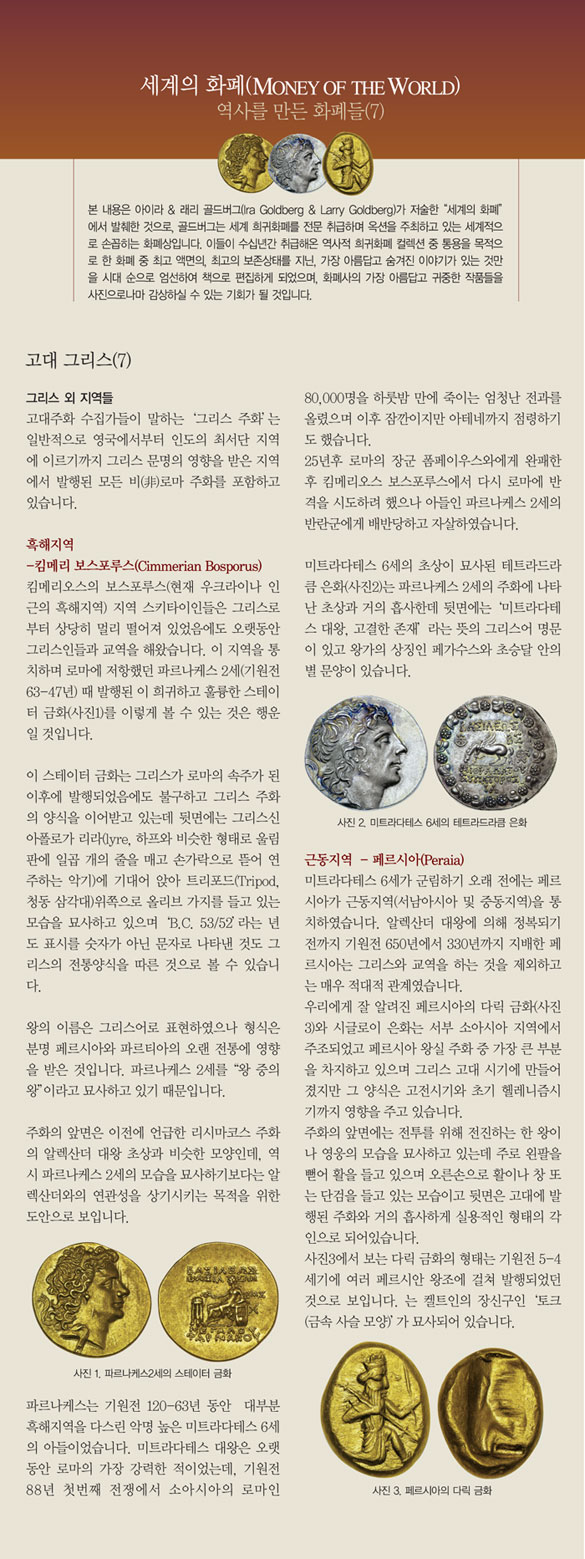 세계의 화폐(MONEY OF THE WORLD)
역사를 만든 화폐들(7)

본 내용은 아이라 & 래리 골드버그(Ira Goldberg & Larry Goldberg)가 저술한 "세계의 화폐"에서 발췌한 것으로, 골드버그는 세계 희귀화폐를 전문 취급하며 옥션을 주최하고 있는 세계적으로 손꼽히는 화폐상입니다. 이들이 수십년간 취급해온 역사적 희귀화폐 컬렉션 중 통용을 목적으로 한 화폐 중 최고 액면의, 최고의 보존상태를 지닌, 가장 아름답고 숨겨진 이야기가 있는 것만을 시대 순으로 엄선하여 책으로 편집하게 되었으며, 화폐사의 가장 아름답고 귀중한 작품들을 사진으로나마 감상하실 수 있는 기회가 될 것입니다.

고대 그리스(7)

그리스 외 지역들
고대주화 수집가들이 말하는 '그리스 주화'는 일반적으로 영국에서부터 인도의 최서단 지역에 이르기까지 그리스 문명의 영향을 받은 지역에서 발행된 모든 비(非)로마 주화를 포함하고 있습니다.

흑해지역
-킴메리 보스포루스(Cimmerian Bosporus)
킴메리오스의 보스포루스(현재 우크라이나 인근의 흑해지역) 지역 스키타이인들은 그리스로부터 상당히 멀리 떨어져 있었음에도 오랫동안 그리스인들과 교역을 해왔습니다. 이 지역을 통치하며 로마에 저항했던 파르나케스 2세(기원전 63-47년) 때 발행된 이 희귀하고 훌륭한 스테이터 금화(사진1)를 이렇게 볼 수 있는 것은 행운일 것입니다.

이 스테이터 금화는 그리스가 로마의 속주가 된 이후에 발행되었음에도 불구하고 그리스 주화의 양식을 이어받고 있는데 뒷면에는 그리스신 아폴로가 리라(lyre, 하프와 비슷한 형태로 울림판에 일곱 개의 줄을 매고 손가락으로 뜯어 연주하는 악기)에 기대어 앉아 트리포드(Tripod, 청동 삼각대)위쪽으로 올리브 가지를 들고 있는 모습을 묘사하고 있으며 'B.C. 53/52'라는 년도 표시를 숫자가 아닌 문자로 나타낸 것도 그리스의 전통양식을 따른 것으로 볼 수 있습니다.

왕의 이름은 그리스어로 표현하였으나 형식은 분명 페르시아와 파르티아의 오랜 전통에 영향을 받은 것입니다. 파르나케스 2세를 "왕 중의 왕"이라고 묘사하고 있기 때문입니다.

주화의 앞면은 이전에 언급한 리시마코스 주화의 알렉산더 대왕 초상과 비슷한 모양인데, 역시 파르나케스 2세의 모습을 묘사하기보다는 알렉산더와의 연관성을 상기시키는 목적을 위한 도안으로 보입니다.

사진 1. 파르나케스2세의 스테이터 금화

파르나케스는 기원전 120-63년 동안 대부분 흑해지역을 다스린 악명 높은 미트라다테스 6세의 아들이었습니다. 미트라다테스 대왕은 오랫동안 로마의 가장 강력한 적이었는데, 기원전 88년 첫번째 전쟁에서 소아시아의 로마인 80,000명을 하룻밤 만에 죽이는 엄청난 전과를 올렸으며 이후 잠깐이지만 아테네까지 점령하기도 했습니다.
25년후 로마의 장군 폼페이우스와에게 완패한 후 킴메리오스 보스포루스에서 다시 로마에 반격을 시도하려 했으나 아들인 파르나케스 2세의 반란군에게 배반당하고 자살하였습니다.

미트라다테스 6세의 초상이 묘사된 테트라드라큼 은화(사진2)는 파르나케스 2세의 주화에 나타난 초상과 거의 흡사한데 뒷면에는 '미트라다테스 대왕, 고결한 존재'라는 뜻의 그리스어 명문이 있고 왕가의 상징인 페가수스와 초승달 안의 별 문양이 있습니다.

사진 2. 미트라다테스 6세의 테트라드라큼 은화

근동지역 - 페르시아(Peraia)
미트라다테스 6세가 군림하기 오래 전에는 페르시아가 근동지역(서남아시아 및 중동지역)을 통치하였습니다. 알렉산더 대왕에 의해 정복되기 전까지 기원전 650년에서 330년까지 지배한 페르시아는 그리스와 교역을 하는 것을 제외하고는 매우 적대적 관계였습니다.
우리에게 잘 알려진 페르시아의 다릭 금화(사진3)와 시글로이 은화는 서부 소아시아 지역에서 주조되었고 페르시아 왕실 주화 중 가장 큰 부분을 차지하고 있으며 그리스 고대 시기에 만들어졌지만 그 양식은 고전시기와 초기 헬레니즘시기까지 영향을 주고 있습니다.
주화의 앞면에는 전투를 위해 전진하는 한 왕이나 영웅의 모습을 묘사하고 있는데 주로 왼팔을 뻗어 활을 들고 있으며 오른손으로 활이나 창 또는 단검을 들고 있는 모습이고 뒷면은 고대에 발행된 주화와 거의 흡사하게 실용적인 형태의 각인으로 되어있습니다.
사진3에서 보는 다릭 금화의 형태는 기원전 5-4세기에 여러 페르시안 왕조에 걸쳐 발행되었던 것으로 보입니다. 는 켈트인의 장신구인 '토크(금속 사슬 모양)'가 묘사되어 있습니다.

사진 3. 페르시아의 다릭 금화